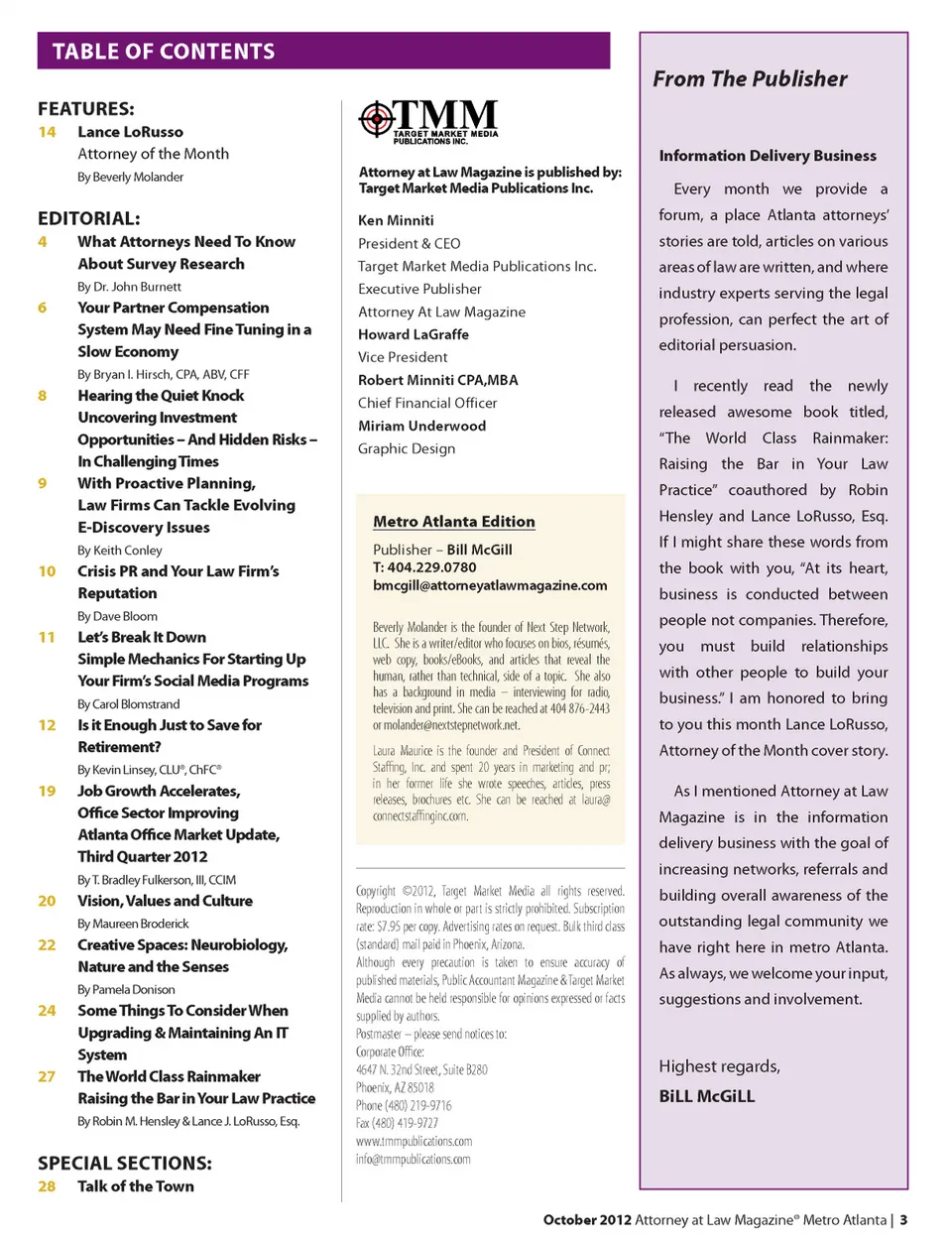 TABLE OF CONTENTS

FEATURES:
14 Lance LoRusso
Attorney of the Month
By Beverly Molander

EDITORIAL:
4 What Attorneys Need To Know About Survey Research
By Dr. John Burnett
6 Your Partner Compensation System May Need Fine Tuning in a Slow Economy
By Bryan I. Hirsch, CPA, ABV, CFF
8 Hearing the Quiet Knock Uncovering Investment Opportunities – And Hidden Risks – In Challenging Times
9 With Proactive Planning, Law Firms Can Tackle Evolving E-Discovery Issues
By Keith Conley
10 Crisis PR and Your Law Firm's Reputation
By Dave Bloom
11 Let's Break It Down Simple Mechanics For Starting Up Your Firm's Social Media Programs
By Carol Blomstrand
12 Is it Enough Just to Save for Retirement?
By Kevin Linsey, CLU®, ChFC®
19 Job Growth Accelerates, Office Sector Improving Atlanta Office Market Update, Third Quarter 2012
By T. Bradley Fulkerson, III, CCIM
20 Vision, Values and Culture
By Maureen Broderick
22 Creative Spaces: Neurobiology, Nature and the Senses
By Pamela Donison
24 Some Things To Consider When Upgrading & Maintaining An IT System
27 The World Class Rainmaker Raising the Bar in Your Law Practice
By Robin M. Hensley & Lance J. LoRusso, Esq.

SPECIAL SECTIONS:
28 Talk of the Town

TMM
TARGET MARKET MEDIA PUBLICATIONS INC.

Attorney at Law Magazine is published by: Target Market Media Publications Inc.

Ken Minniti
President & CEO
Target Market Media Publications Inc.
Executive Publisher
Attorney At Law Magazine
Howard LaGraffe
Vice President
Robert Minniti CPA,MBA
Chief Financial Officer
Miriam Underwood
Graphic Design

Metro Atlanta Edition
Publisher – Bill McGill
T: 404.229.0780
bmcgill@attorneyatlawmagazine.com

Beverly Molander is the founder of Next Step Network, LLC. She is a writer/editor who focuses on bios, résumés, web copy, books/eBooks, and articles that reveal the human, rather than technical, side of a topic. She also has a background in media – interviewing for radio, television and print. She can be reached at 404 876-2443 or molander@nextstepnetwork.net.

Laura Maurice is the founder and President of Connect Staffing, Inc. and spent 20 years in marketing and pr; in her former life she wrote speeches, articles, press releases, brochures etc. She can be reached at laura@connectstaffinginc.com.

Copyright ©2012, Target Market Media all rights reserved. Reproduction in whole or part is strictly prohibited. Subscription rate: $7.95 per copy. Advertising rates on request. Bulk third class (standard) mail paid in Phoenix, Arizona.
Although every precaution is taken to ensure accuracy of published materials, Public Accountant Magazine & Target Market Media cannot be held responsible for opinions expressed or facts supplied by authors.
Postmaster – please send notices to:
Corporate Office:
4647 N. 32nd Street, Suite B280
Phoenix, AZ 85018
Phone (480) 219-9716
Fax (480) 419-9727
www.tmmpublications.com
info@tmmpublications.com

From The Publisher

Information Delivery Business

Every month we provide a forum, a place Atlanta attorneys' stories are told, articles on various areas of law are written, and where industry experts serving the legal profession, can perfect the art of editorial persuasion.

I recently read the newly released awesome book titled, "The World Class Rainmaker: Raising the Bar in Your Law Practice" coauthored by Robin Hensley and Lance LoRusso, Esq. If I might share these words from the book with you, "At its heart, business is conducted between people not companies. Therefore, you must build relationships with other people to build your business." I am honored to bring to you this month Lance LoRusso, Attorney of the Month cover story.

As I mentioned Attorney at Law Magazine is in the information delivery business with the goal of increasing networks, referrals and building overall awareness of the outstanding legal community we have right here in metro Atlanta. As always, we welcome your input, suggestions and involvement.

Highest regards,
BiLL McGiLL

October 2012 Attorney at Law Magazine® Metro Atlanta | 3